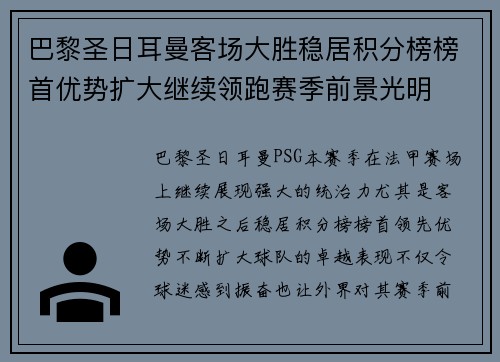 巴黎圣日耳曼客场大胜稳居积分榜榜首优势扩大继续领跑赛季前景光明

巴黎圣日耳曼PSG本赛季在法甲赛场上继续展现强大的统治力尤其是客场大胜之后稳居积分榜榜首领先优势不断扩大球队的卓越表现不仅令球迷感到振奋也让外界对其赛季前